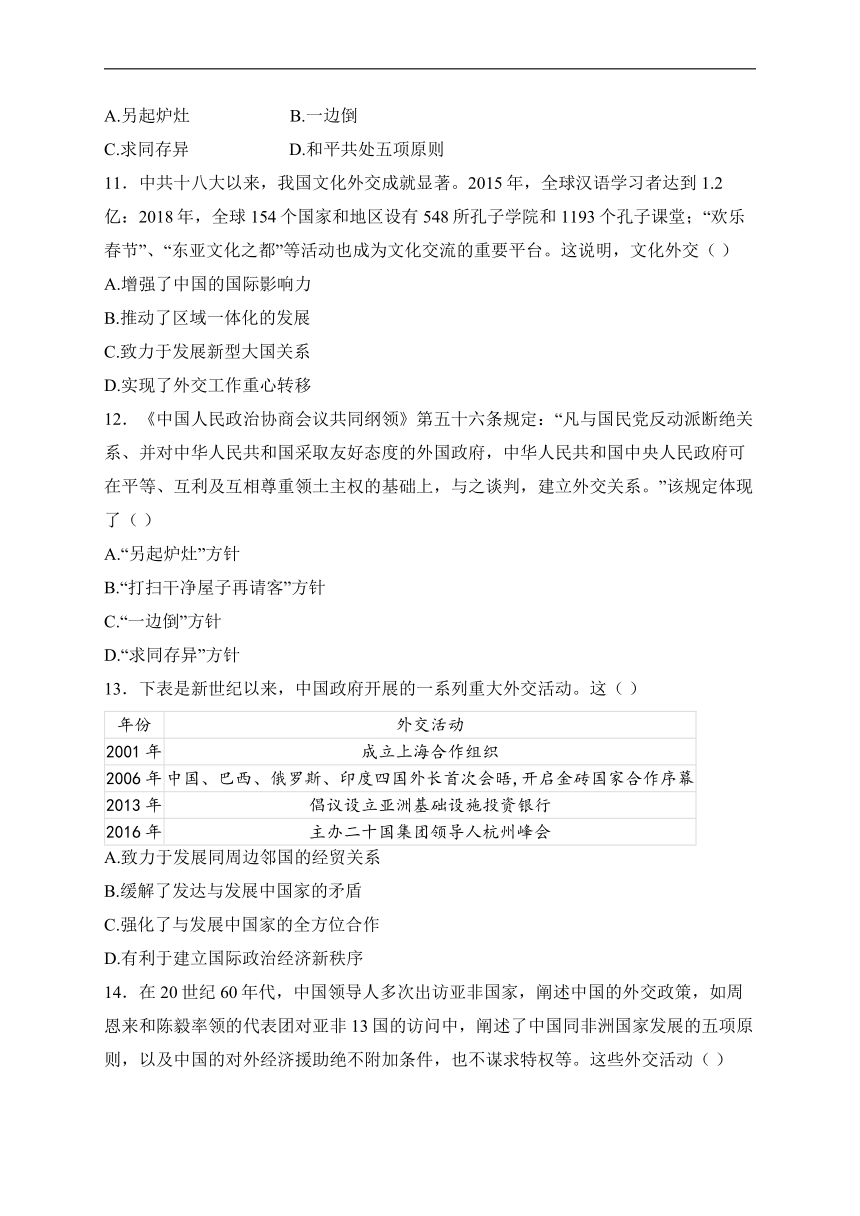 A.另起炉灶　　　　B.一边倒

C.求同存异　　　　D.和平共处五项原则

11．中共十八大以来，我国文化外交成就显著。2015 年，全球汉语学习者达到 1.2 亿：2018 年，全球 154 个国家和地区设有 548 所孔子学院和 1193 个孔子课堂；“欢乐春节”、“东亚文化之都”等活动也成为文化交流的重要平台。这说明，文化外交（ ）

A.增强了中国的国际影响力

B.推动了区域一体化的发展

C.致力于发展新型大国关系

D.实现了外交工作重心转移

12．《中国人民政治协商会议共同纲领》第五十六条规定：“凡与国民党反动派断绝关系、并对中华人民共和国采取友好态度的外国政府，中华人民共和国中央人民政府可在平等、互利及互相尊重领土主权的基础上，与之谈判，建立外交关系。”该规定体现了（ ）

A.“另起炉灶”方针

B.“打扫干净屋子再请客”方针

C.“一边倒”方针

D.“求同存异”方针

13．下表是新世纪以来，中国政府开展的一系列重大外交活动。这（ ）

| 年份 | 外交活动 |
|---|---|
| 2001 年 | 成立上海合作组织 |
| 2006 年 | 中国、巴西、俄罗斯、印度四国外长首次会晤，开启金砖国家合作序幕 |
| 2013 年 | 倡议设立亚洲基础设施投资银行 |
| 2016 年 | 主办二十国集团领导人杭州峰会 |

A.致力于发展同周边邻国的经贸关系

B.缓解了发达与发展中国家的矛盾

C.强化了与发展中国家的全方位合作

D.有利于建立国际政治经济新秩序

14．在 20 世纪 60 年代，中国领导人多次出访亚非国家，阐述中国的外交政策，如周恩来和陈毅率领的代表团对亚非 13 国的访问中，阐述了中国同非洲国家发展的五项原则，以及中国的对外经济援助绝不附加条件，也不谋求特权等。这些外交活动（ ）